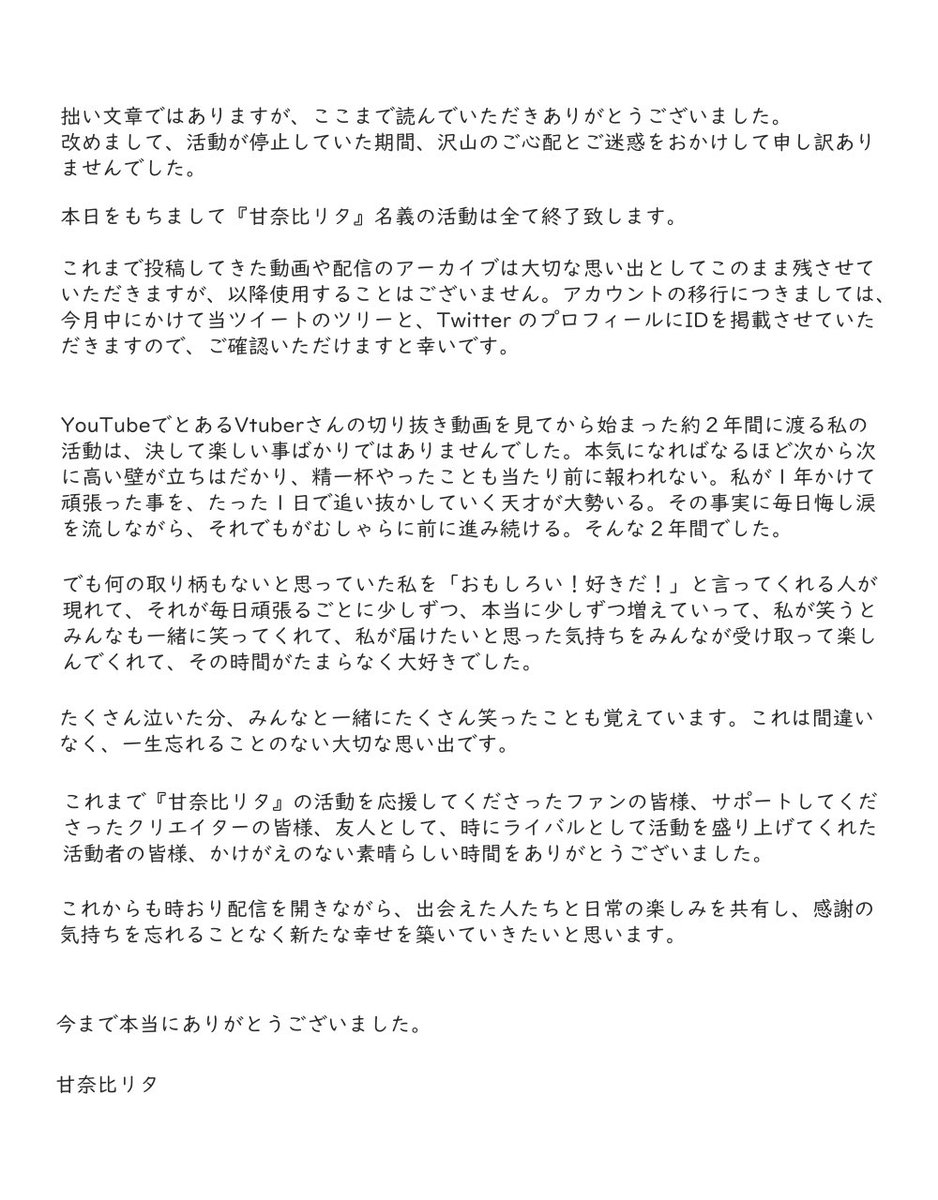 拙い文章ではありますが、ここまで読んでいただきありがとうございました。
改めまして、活動が停止していた期間、沢山のご心配とご迷惑をおかけして申し訳ありませんでした。

本日をもちまして『甘奈比リタ』名義の活動は全て終了致します。

これまで投稿してきた動画や配信のアーカイブは大切な思い出としてこのまま残させていただきますが、以降使用することはございません。アカウントの移行につきましては、今月中にかけて当ツイートのツリーと、Twitter のプロフィールにIDを掲載させていただきますので、ご確認いただけますと幸いです。

YouTubeでとあるVtuberさんの切り抜き動画を見てから始まった約２年間に渡る私の活動は、決して楽しい事ばかりではありませんでした。本気になればなるほど次から次に高い壁が立ちはだかり、精一杯やったことも当たり前に報われない。私が１年かけて頑張った事を、たった１日で追い抜かしていく天才が大勢いる。その事実に毎日悔し涙を流しながら、それでもがむしゃらに前に進み続ける。そんな２年間でした。

でも何の取り柄もないと思っていた私を「おもしろい！好きだ！」と言ってくれる人が現れて、それが毎日頑張るごとに少しずつ、本当に少しずつ増えていって、私が笑うとみんなも一緒に笑ってくれて、私が届けたいと思った気持ちをみんなが受け取って楽しんでくれて、その時間がたまらなく大好きでした。

たくさん泣いた分、みんなと一緒にたくさん笑ったことも覚えています。これは間違いなく、一生忘れることのない大切な思い出です。

これまで『甘奈比リタ』の活動を応援してくださったファンの皆様、サポートしてくださったクリエイターの皆様、友人として、時にライバルとして活動を盛り上げてくれた活動者の皆様、かけがえのない素晴らしい時間をありがとうございました。

これからも時おり配信を開きながら、出会えた人たちと日常の楽しみを共有し、感謝の気持ちを忘れることなく新たな幸せを築いていきたいと思います。

今まで本当にありがとうございました。

甘奈比リタ